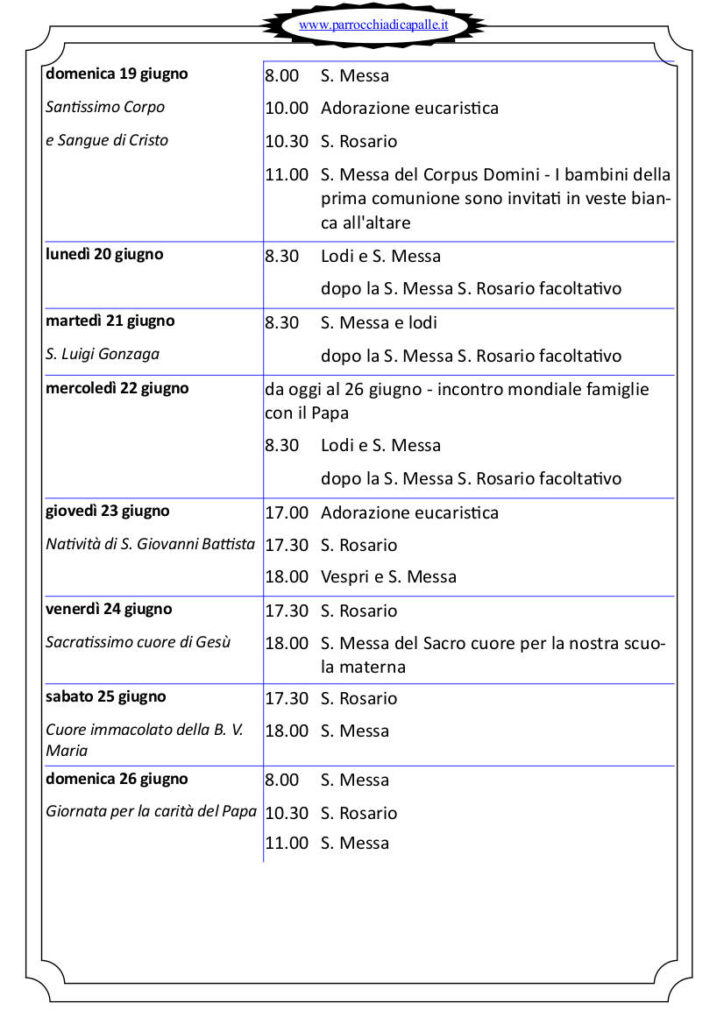 www.parrocchiadicapalle.it

domenica 19 giugno
Santissimo Corpo
e Sangue di Cristo

8.00 S. Messa
10.00 Adorazione eucaristica
10.30 S. Rosario
11.00 S. Messa del Corpus Domini - I bambini della prima comunione sono invitati in veste bianca all'altare

lunedì 20 giugno

8.30 Lodi e S. Messa
dopo la S. Messa S. Rosario facoltativo

martedì 21 giugno
S. Luigi Gonzaga

8.30 S. Messa e lodi
dopo la S. Messa S. Rosario facoltativo

mercoledì 22 giugno

da oggi al 26 giugno - incontro mondiale famiglie con il Papa
8.30 Lodi e S. Messa
dopo la S. Messa S. Rosario facoltativo

giovedì 23 giugno
Natività di S. Giovanni Battista

17.00 Adorazione eucaristica
17.30 S. Rosario
18.00 Vespri e S. Messa

venerdì 24 giugno
Sacratissimo cuore di Gesù

17.30 S. Rosario
18.00 S. Messa del Sacro cuore per la nostra scuola materna

sabato 25 giugno
Cuore immacolato della B. V. Maria

17.30 S. Rosario
18.00 S. Messa

domenica 26 giugno
Giornata per la carità del Papa

8.00 S. Messa
10.30 S. Rosario
11.00 S. Messa